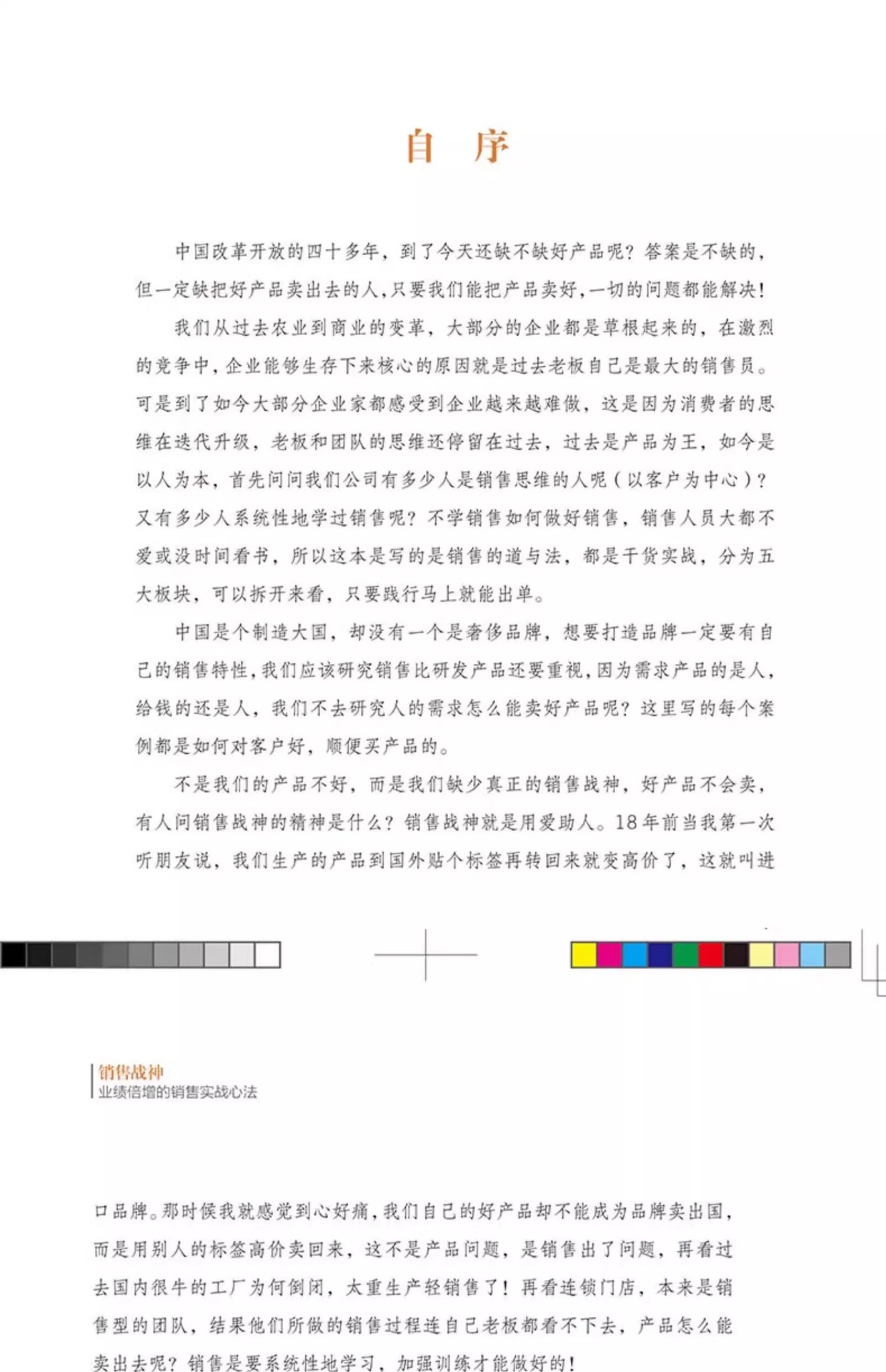 自　序

中国改革开放的四十多年，到了今天还缺不缺好产品呢？答案是不缺的，但一定缺把好产品卖出去的人，只要我们能把产品卖好，一切的问题都能解决！

我们从过去农业到商业的变革，大部分的企业都是草根起来的，在激烈的竞争中，企业能够生存下来核心的原因就是过去老板自己是最大的销售员。可是到了如今大部分企业家都感受到企业越来越难做，这是因为消费者的思维在迭代升级，老板和团队的思维还停留在过去，过去是产品为王，如今是以人为本，首先问问我们公司有多少人是销售思维的人呢（以客户为中心）？又有多少人系统性地学过销售呢？不学销售如何做好销售，销售人员大都不爱或没时间看书，所以这本是写的是销售的道与法，都是干货实战，分为五大板块，可以拆开来看，只要践行马上就能出单。

中国是个制造大国，却没有一个是奢侈品牌，想要打造品牌一定要有自己的销售特性，我们应该研究销售比研发产品还要重视，因为需求产品的是人，给钱的还是人，我们不去研究人的需求怎么能卖好产品呢？这里写的每个案例都是如何对客户好，顺便买产品的。

不是我们的产品不好，而是我们缺少真正的销售战神，好产品不会卖，有人问销售战神的精神是什么？销售战神就是用爱助人。18年前当我第一次听朋友说，我们生产的产品到国外贴个标签再转回来就变高价了，这就叫进

销售战神
业绩倍增的销售实战心法

口品牌。那时候我就感觉到心好痛，我们自己的好产品却不能成为品牌卖出国，而是用别人的标签高价卖回来，这不是产品问题，是销售出了问题，再看过去国内很牛的工厂为何倒闭，太重生产轻销售了！再看连锁门店，本来是销售型的团队，结果他们所做的销售过程连自己老板都看不下去，产品怎么能卖出去呢？销售是要系统性地学习，加强训练才能做好的！